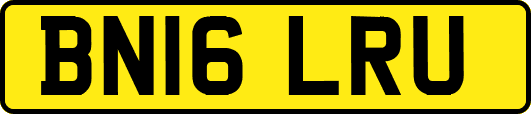 BN16 LRU